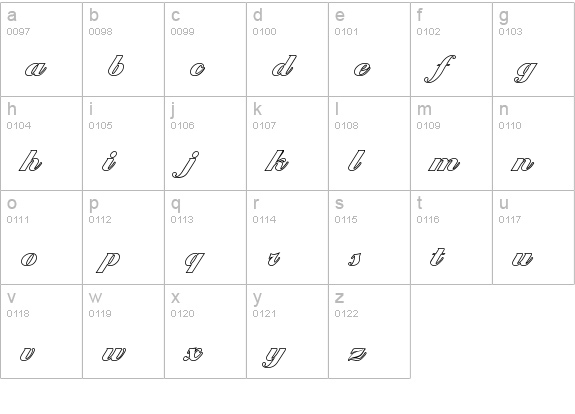 | a 0097 a | b 0098 b | c 0099 c | d 0100 d | e 0101 e | f 0102 f | g 0103 g |
|---|---|---|---|---|---|---|
| h 0104 h | i 0105 i | j 0106 j | k 0107 k | l 0108 l | m 0109 m | n 0110 n |
| o 0111 o | p 0112 p | q 0113 q | r 0114 r | s 0115 s | t 0116 t | u 0117 u |
| v 0118 v | w 0119 w | x 0120 x | y 0121 y | z 0122 z | | |